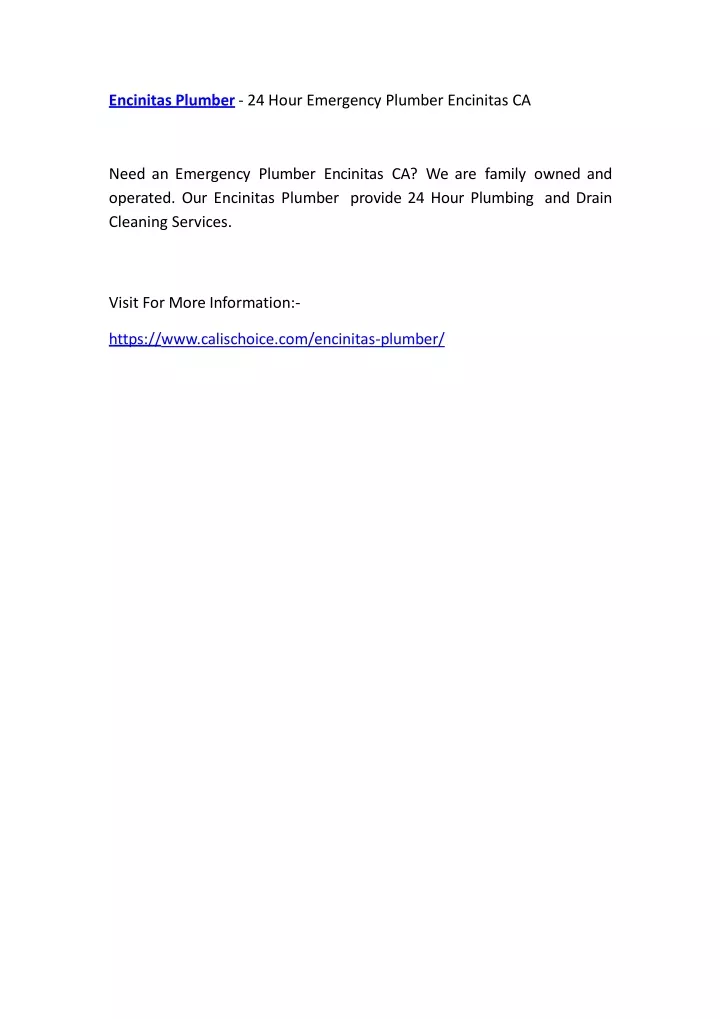 Encinitas Plumber - 24 Hour Emergency Plumber Encinitas CA

Need an Emergency Plumber Encinitas CA? We are family owned and operated. Our Encinitas Plumber provide 24 Hour Plumbing and Drain Cleaning Services.

Visit For More Information:-

https://www.calischoice.com/encinitas-plumber/